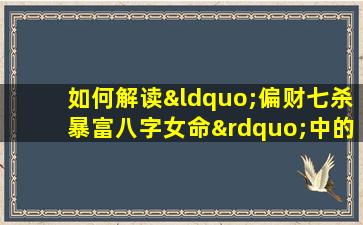 如何解读&ldquo;偏财七杀暴富八字女命&rdquo;中的